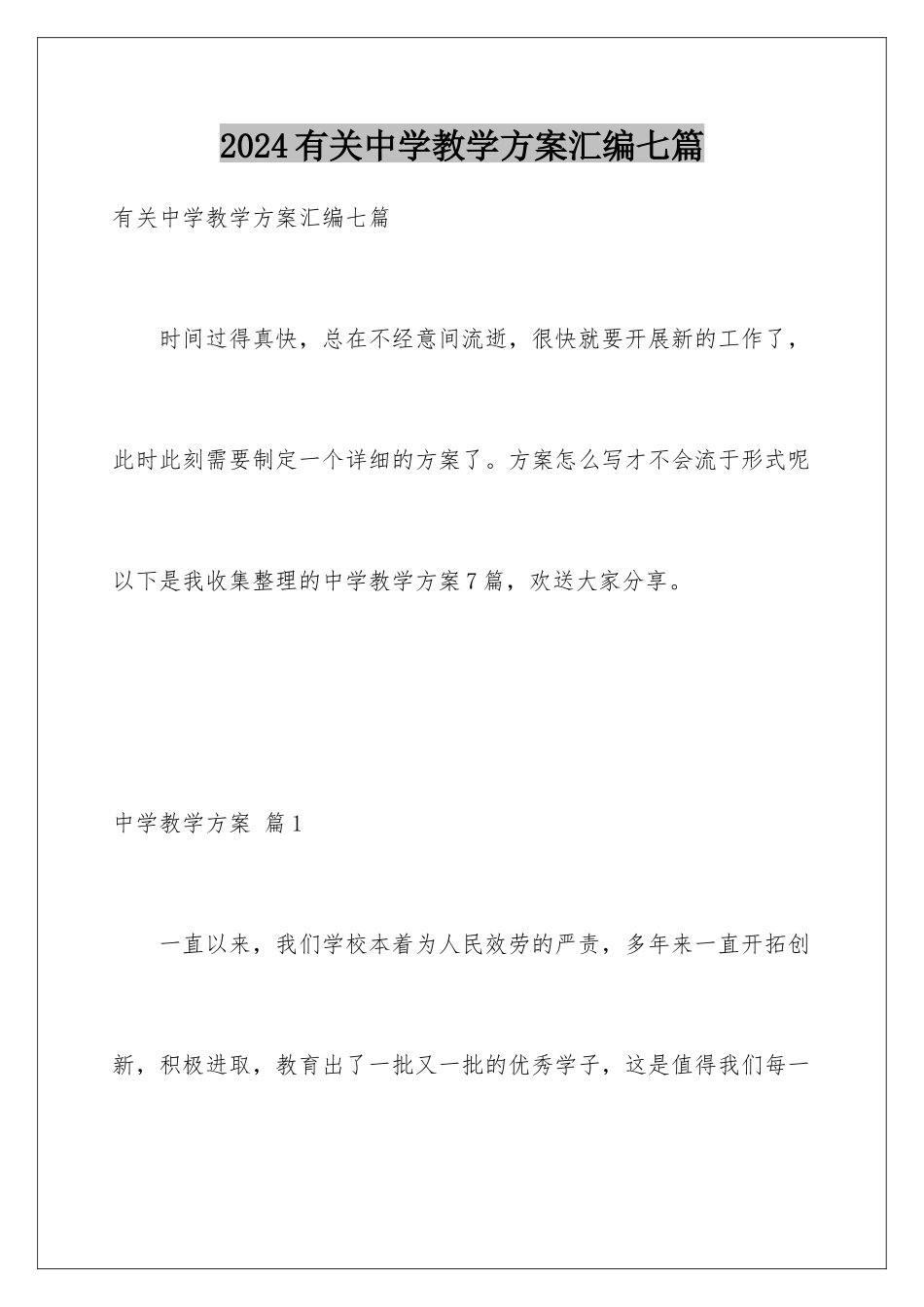 2024有关中学教学方案汇编七篇

有关中学教学方案汇编七篇

时间过得真快，总在不经意间流逝，很快就要开展新的工作了，此时此刻需要制定一个详细的方案了。方案怎么写才不会流于形式呢以下是我收集整理的中学教学方案7篇，欢送大家分享。

中学教学方案 篇1

一直以来，我们学校本着为人民效劳的严责，多年来一直开拓创新，积极进取，教育出了一批又一批的优秀学子，这是值得我们每一